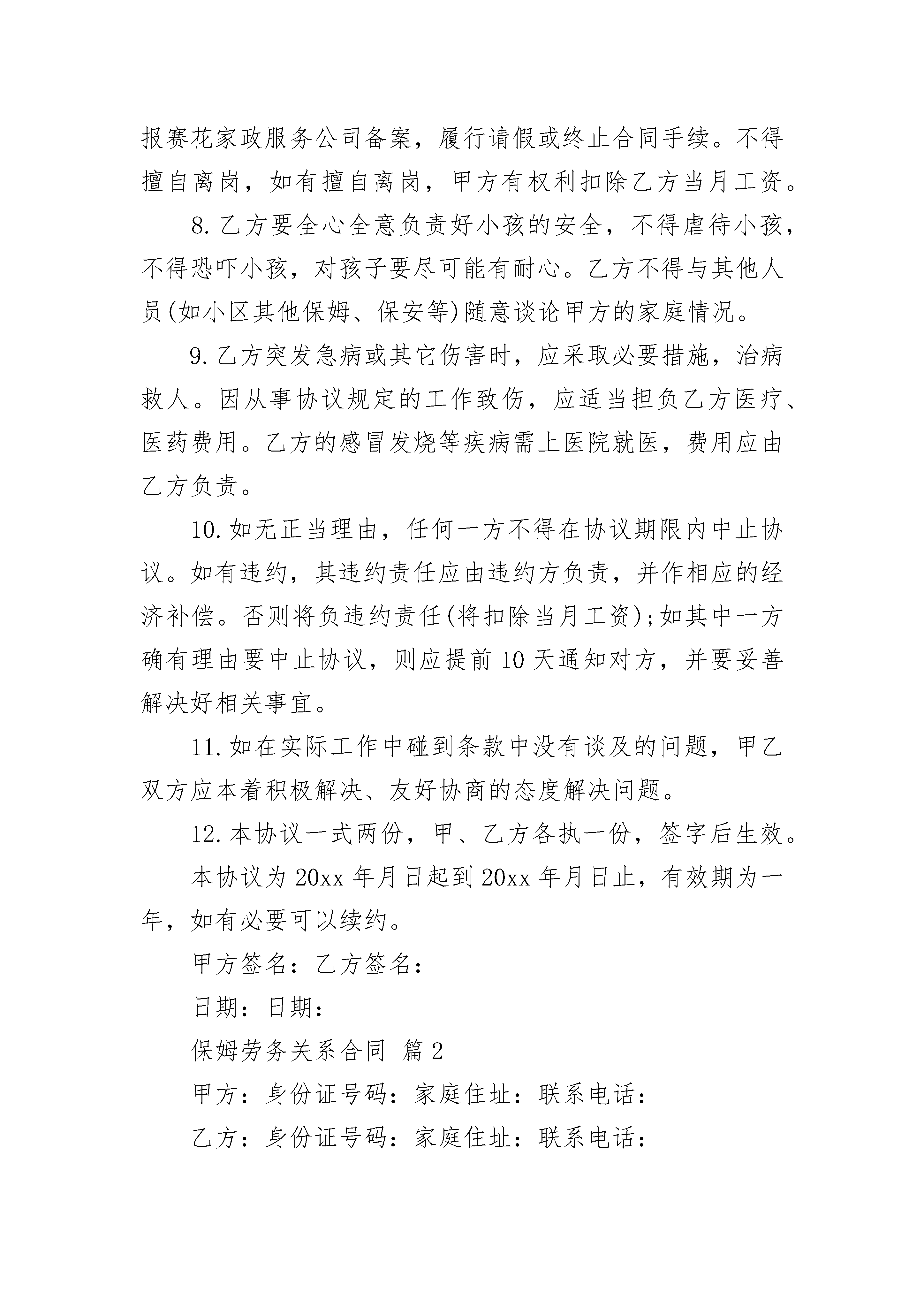 报赛花家政服务公司备案，履行请假或终止合同手续。不得擅自离岗，如有擅自离岗，甲方有权利扣除乙方当月工资。

8.乙方要全心全意负责好小孩的安全，不得虐待小孩，不得恐吓小孩，对孩子要尽可能有耐心。乙方不得与其他人员(如小区其他保姆、保安等)随意谈论甲方的家庭情况。

9.乙方突发急病或其它伤害时，应采取必要措施，治病救人。因从事协议规定的工作致伤，应适当担负乙方医疗、医药费用。乙方的感冒发烧等疾病需上医院就医，费用应由乙方负责。

10.如无正当理由，任何一方不得在协议期限内中止协议。如有违约，其违约责任应由违约方负责，并作相应的经济补偿。否则将负违约责任(将扣除当月工资);如其中一方确有理由要中止协议，则应提前10天通知对方，并要妥善解决好相关事宜。

11.如在实际工作中碰到条款中没有谈及的问题，甲乙双方应本着积极解决、友好协商的态度解决问题。

12.本协议一式两份，甲、乙方各执一份，签字后生效。

本协议为20xx年月日起到20xx年月日止，有效期为一年，如有必要可以续约。

甲方签名：乙方签名：

日期：日期：

保姆劳务关系合同 篇2

甲方：身份证号码：家庭住址：联系电话：

乙方：身份证号码：家庭住址：联系电话：